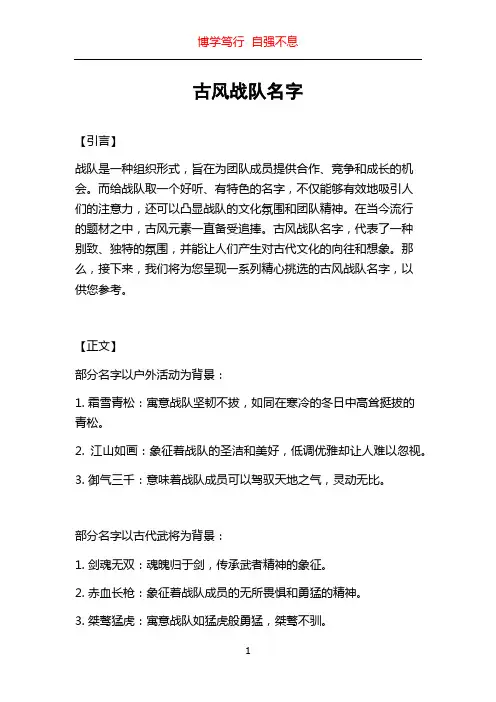 博学笃行 自强不息

古风战队名字

【引言】

战队是一种组织形式，旨在为团队成员提供合作、竞争和成长的机会。而给战队取一个好听、有特色的名字，不仅能够有效地吸引人们的注意力，还可以凸显战队的文化氛围和团队精神。在当今流行的题材之中，古风元素一直备受追捧。古风战队名字，代表了一种别致、独特的氛围，并能让人们产生对古代文化的向往和想象。那么，接下来，我们将为您呈现一系列精心挑选的古风战队名字，以供您参考。

【正文】

部分名字以户外活动为背景：

1. 霜雪青松：寓意战队坚韧不拔，如同在寒冷的冬日中高耸挺拔的青松。

2. 江山如画：象征着战队的圣洁和美好，低调优雅却让人难以忽视。

3. 御气三千：意味着战队成员可以驾驭天地之气，灵动无比。

部分名字以古代武将为背景：

1. 剑魂无双：魂魄归于剑，传承武者精神的象征。

2. 赤血长枪：象征着战队成员的无所畏惧和勇猛的精神。

3. 桀骜猛虎：寓意战队如猛虎般勇猛，桀骜不驯。

1